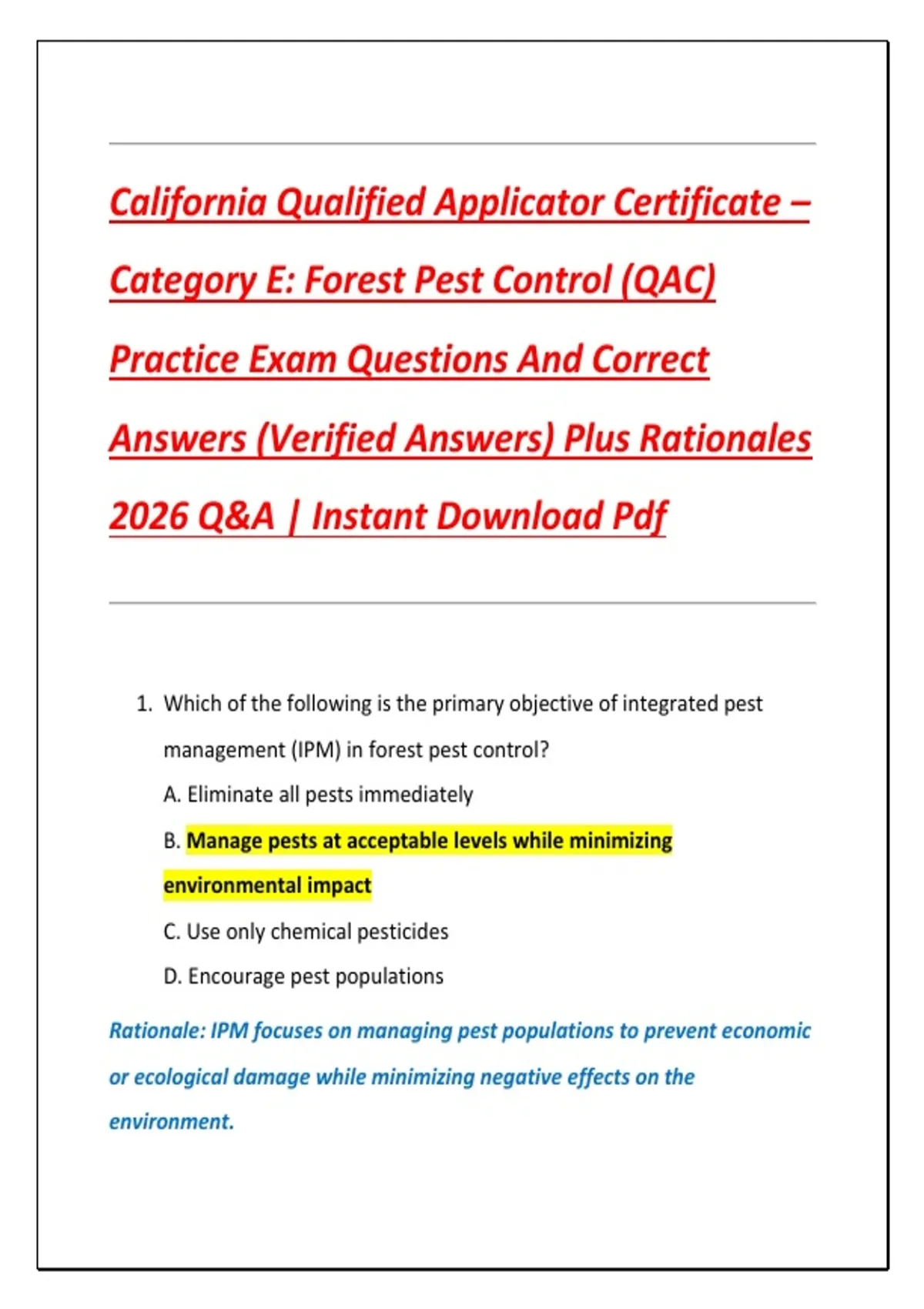 California Qualified Applicator Certificate – Category E: Forest Pest Control (QAC) Practice Exam Questions And Correct Answers (Verified Answers) Plus Rationales 2026 Q&A | Instant Download Pdf

1. Which of the following is the primary objective of integrated pest management (IPM) in forest pest control?

A. Eliminate all pests immediately

B. Manage pests at acceptable levels while minimizing environmental impact

C. Use only chemical pesticides

D. Encourage pest populations

Rationale: IPM focuses on managing pest populations to prevent economic or ecological damage while minimizing negative effects on the environment.